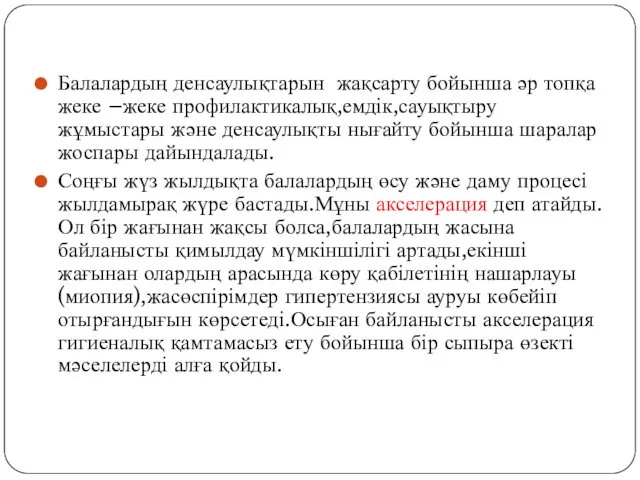 Балалардың денсаулықтарын  жақсарту бойынша әр топқа жеке –жеке профилактикалық,емдік,сауықтыру жұмыстары және денсаулықты нығайту бойынша шаралар жоспары дайындалады.

Соңғы жүз жылдықта балалардың өсу және даму процесі жылдамырақ жүре бастады.Мұны акселерация деп атайды. Ол бір жағынан жақсы болса,балалардың жасына байланысты қимылдау мүмкіншілігі артады,екінші жағынан олардың арасында көру қабілетінің нашарлауы (миопия),жасөспірімдер гипертензиясы ауруы көбейіп отырғандығын көрсетеді.Осыған байланысты акселерация гигиеналық қамтамасыз ету бойынша бір сыпыра өзекті мәселелерді алға қойды.